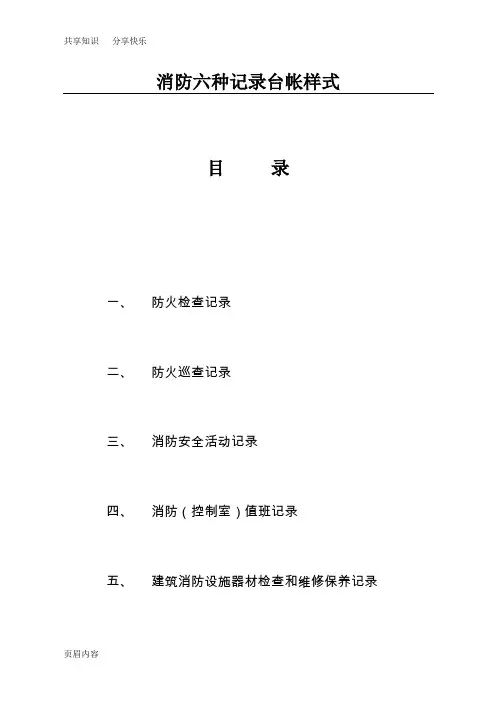 共享知识　分享快乐

消防六种记录台帐样式

目　　录

一、　防火检查记录

二、　防火巡查记录

三、　消防安全活动记录

四、　消防（控制室）值班记录

五、　建筑消防设施器材检查和维修保养记录

页眉内容